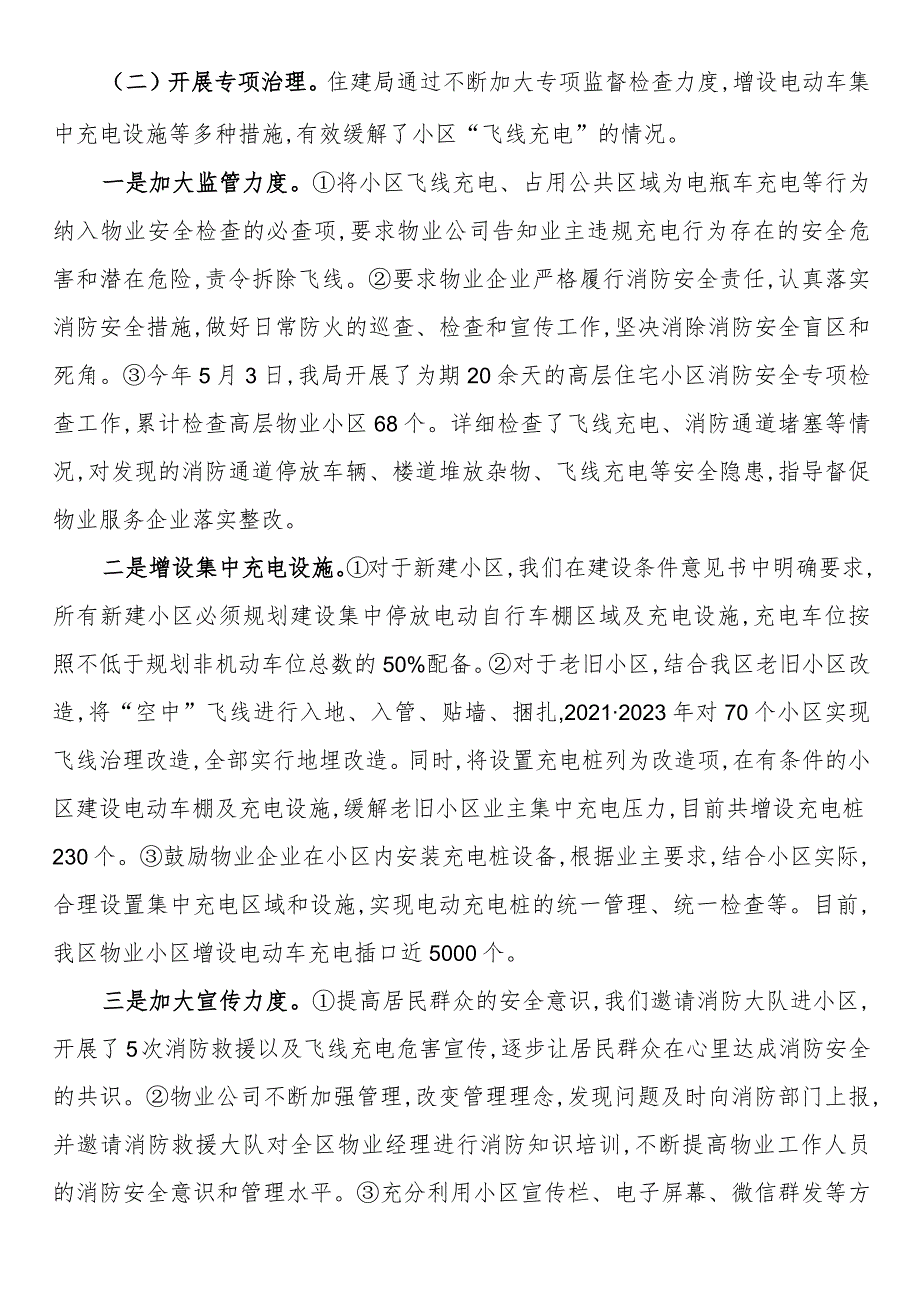 （二）开展专项治理。住建局通过不断加大专项监督检查力度，增设电动车集中充电设施等多种措施，有效缓解了小区“飞线充电”的情况。

一是加大监管力度。①将小区飞线充电、占用公共区域为电瓶车充电等行为纳入物业安全检查的必查项，要求物业公司告知业主违规充电行为存在的安全危害和潜在危险，责令拆除飞线。②要求物业企业严格履行消防安全责任，认真落实消防安全措施，做好日常防火的巡查、检查和宣传工作，坚决消除消防安全盲区和死角。③今年5月3日，我局开展了为期20余天的高层住宅小区消防安全专项检查工作，累计检查高层物业小区68个。详细检查了飞线充电、消防通道堵塞等情况，对发现的消防通道停放车辆、楼道堆放杂物、飞线充电等安全隐患，指导督促物业服务企业落实整改。

二是增设集中充电设施。①对于新建小区，我们在建设条件意见书中明确要求，所有新建小区必须规划建设集中停放电动自行车棚区域及充电设施，充电车位按照不低于规划非机动车位总数的50%配备。②对于老旧小区，结合我区老旧小区改造，将“空中”飞线进行入地、入管、贴墙、捆扎，2021·2023年对70个小区实现飞线治理改造，全部实行地埋改造。同时，将设置充电桩列为改造项，在有条件的小区建设电动车棚及充电设施，缓解老旧小区业主集中充电压力，目前共增设充电桩230个。③鼓励物业企业在小区内安装充电桩设备，根据业主要求，结合小区实际，合理设置集中充电区域和设施，实现电动充电桩的统一管理、统一检查等。目前，我区物业小区增设电动车充电插口近5000个。

三是加大宣传力度。①提高居民群众的安全意识，我们邀请消防大队进小区，开展了5次消防救援以及飞线充电危害宣传，逐步让居民群众在心里达成消防安全的共识。②物业公司不断加强管理，改变管理理念，发现问题及时向消防部门上报，并邀请消防救援大队对全区物业经理进行消防知识培训，不断提高物业工作人员的消防安全意识和管理水平。③充分利用小区宣传栏、电子屏幕、微信群发等方